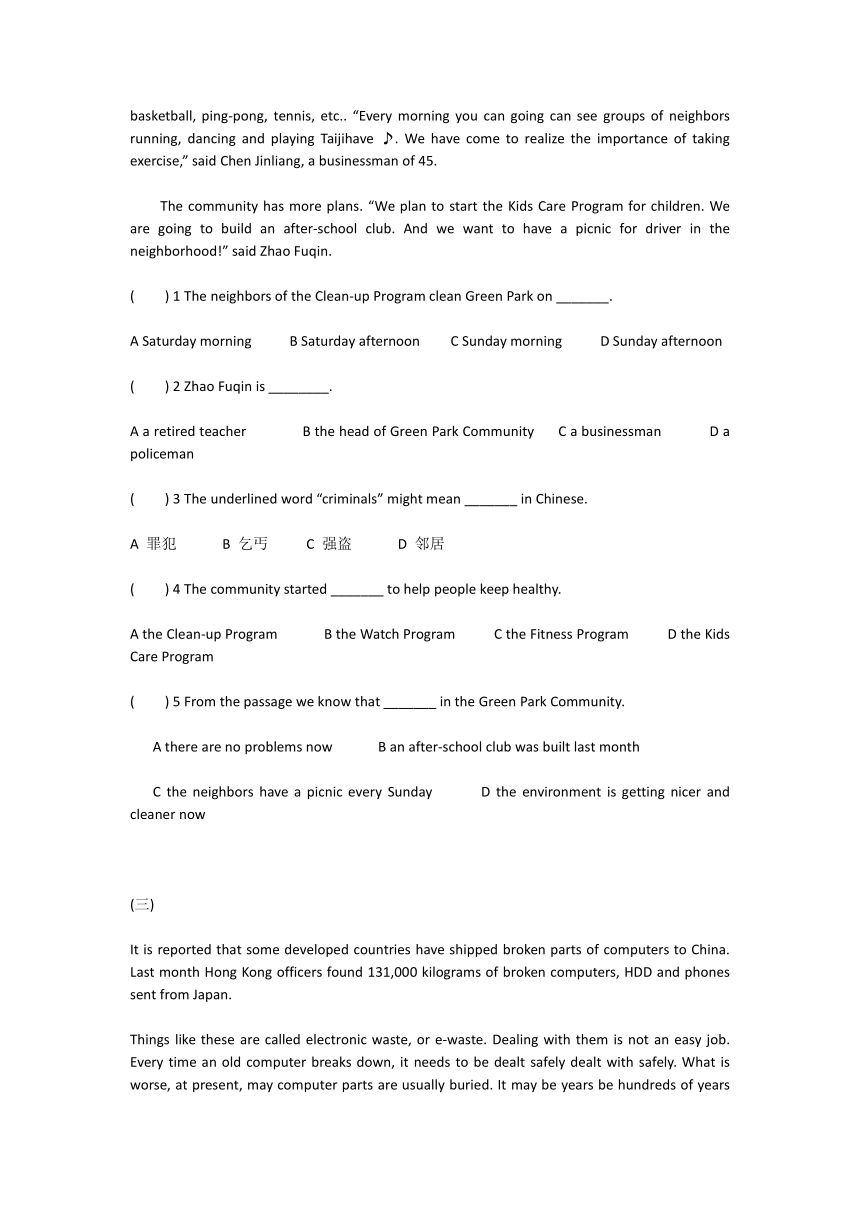 basketball, ping-pong, tennis, etc.. “Every morning you can going can see groups of neighbors running, dancing and playing Taijihave ♪. We have come to realize the importance of taking exercise,” said Chen Jinliang, a businessman of 45.

The community has more plans. “We plan to start the Kids Care Program for children. We are going to build an after-school club. And we want to have a picnic for driver in the neighborhood!” said Zhao Fuqin.

(　　) 1 The neighbors of the Clean-up Program clean Green Park on _______.

A Saturday morning　　B Saturday afternoon　　C Sunday morning　　D Sunday afternoon

(　　) 2 Zhao Fuqin is ________.

A a retired teacher　　B the head of Green Park Community　　C a businessman　　D a policeman

(　　) 3 The underlined word “criminals” might mean _______ in Chinese.

A 罪犯　　B 乞丐　　C 强盗　　D 邻居

(　　) 4 The community started _______ to help people keep healthy.

A the Clean-up Program　　B the Watch Program　　C the Fitness Program　　D the Kids Care Program

(　　) 5 From the passage we know that _______ in the Green Park Community.

A there are no problems now　　B an after-school club was built last month

C the neighbors have a picnic every Sunday　　D the environment is getting nicer and cleaner now

(三)

It is reported that some developed countries have shipped broken parts of computers to China. Last month Hong Kong officers found 131,000 kilograms of broken computers, HDD and phones sent from Japan.

Things like these are called electronic waste, or e-waste. Dealing with them is not an easy job. Every time an old computer breaks down, it needs to be dealt safely dealt with safely. What is worse, at present, may computer parts are usually buried. It may be years be hundreds of years